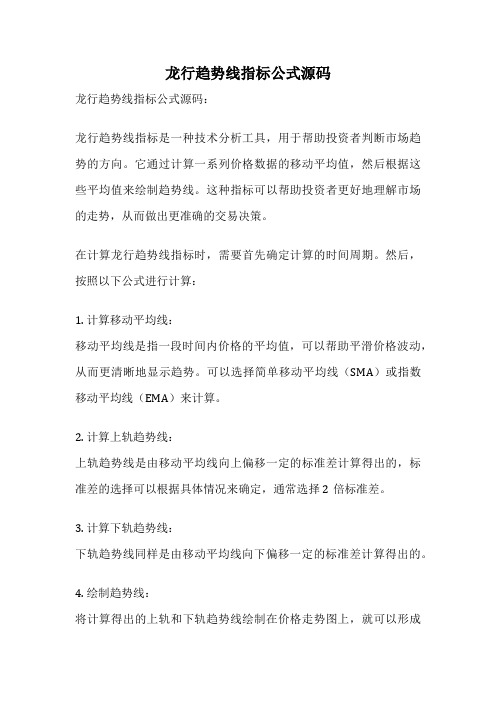 龙行趋势线指标公式源码

龙行趋势线指标公式源码：

龙行趋势线指标是一种技术分析工具，用于帮助投资者判断市场趋势的方向。它通过计算一系列价格数据的移动平均值，然后根据这些平均值来绘制趋势线。这种指标可以帮助投资者更好地理解市场的走势，从而做出更准确的交易决策。

在计算龙行趋势线指标时，需要首先确定计算的时间周期。然后，按照以下公式进行计算：

1. 计算移动平均线：
移动平均线是指一段时间内价格的平均值，可以帮助平滑价格波动，从而更清晰地显示趋势。可以选择简单移动平均线（SMA）或指数移动平均线（EMA）来计算。

2. 计算上轨趋势线：
上轨趋势线是由移动平均线向上偏移一定的标准差计算得出的，标准差的选择可以根据具体情况来确定，通常选择 2 倍标准差。

3. 计算下轨趋势线：
下轨趋势线同样是由移动平均线向下偏移一定的标准差计算得出的。

4. 绘制趋势线：
将计算得出的上轨和下轨趋势线绘制在价格走势图上，就可以形成